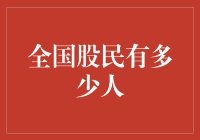 全国股民有多少人